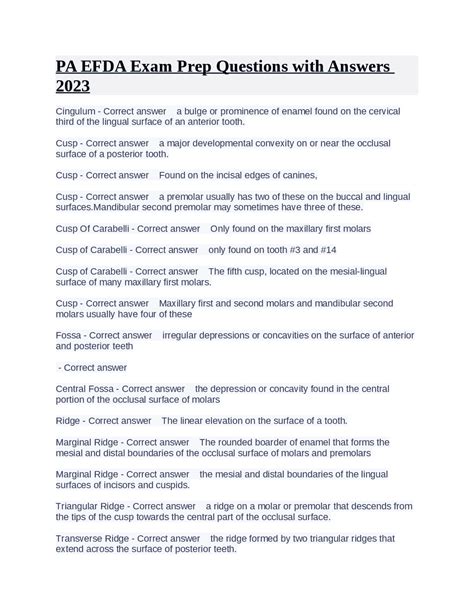 PA EFDA Exam Prep Questions with Answers 2023

Cingulum - Correct answer a bulge or prominence of enamel found on the cervical third of the lingual surface of an anterior tooth.

Cusp - Correct answer a major developmental convexity on or near the occlusal surface of a posterior tooth.

Cusp - Correct answer Found on the incisal edges of canines,

Cusp - Correct answer a premolar usually has two of these on the buccal and lingual surfaces.Mandibular second premolar may sometimes have three of these.

Cusp Of Carabelli - Correct answer Only found on the maxillary first molars

Cusp of Carabelli - Correct answer only found on tooth #3 and #14

Cusp of Carabelli - Correct answer The fifth cusp, located on the mesial-lingual surface of many maxillary first molars.

Cusp - Correct answer Maxillary first and second molars and mandibular second molars usually have four of these

Fossa - Correct answer irregular depressions or concavities on the surface of anterior and posterior teeth

- Correct answer

Central Fossa - Correct answer the depression or concavity found in the central portion of the occlusal surface of molars

Ridge - Correct answer The linear elevation on the surface of a tooth.

Marginal Ridge - Correct answer The rounded boarder of enamel that forms the mesial and distal boundaries of the occlusal surface of molars and premolars

Marginal Ridge - Correct answer the mesial and distal boundaries of the lingual surfaces of incisors and cuspids.

Triangular Ridge - Correct answer a ridge on a molar or premolar that descends from the tips of the cusp towards the central part of the occlusal surface.

Transverse Ridge - Correct answer the ridge formed by two triangular ridges that extend across the surface of posterior teeth.